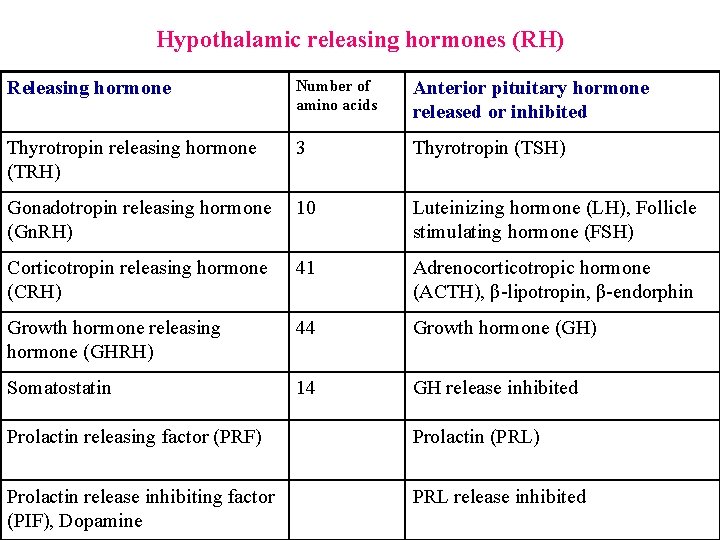 Hypothalamic releasing hormones (RH)

| Releasing hormone | Number of amino acids | Anterior pituitary hormone released or inhibited |
|---|---|---|
| Thyrotropin releasing hormone (TRH) | 3 | Thyrotropin (TSH) |
| Gonadotropin releasing hormone (GnRH) | 10 | Luteinizing hormone (LH), Follicle stimulating hormone (FSH) |
| Corticotropin releasing hormone (CRH) | 41 | Adrenocorticotropic hormone (ACTH), β-lipotropin, β-endorphin |
| Growth hormone releasing hormone (GHRH) | 44 | Growth hormone (GH) |
| Somatostatin | 14 | GH release inhibited |
| Prolactin releasing factor (PRF) | | Prolactin (PRL) |
| Prolactin release inhibiting factor (PIF), Dopamine | | PRL release inhibited |